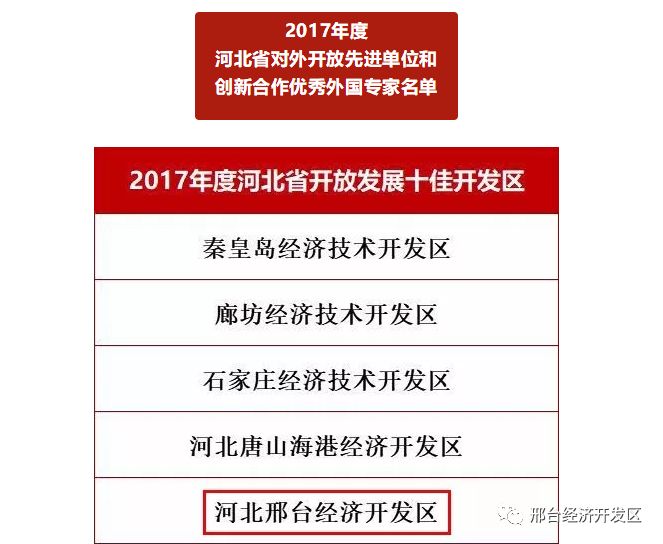 2017年度
河北省对外开放先进单位和
创新合作优秀外国专家名单

| 2017年度河北省开放发展十佳开发区 |
|---|
| 秦皇岛经济技术开发区 |
| 廊坊经济技术开发区 |
| 石家庄经济技术开发区 |
| 河北唐山海港经济开发区 |
| 河北邢台经济开发区 |

邢台经济开发区